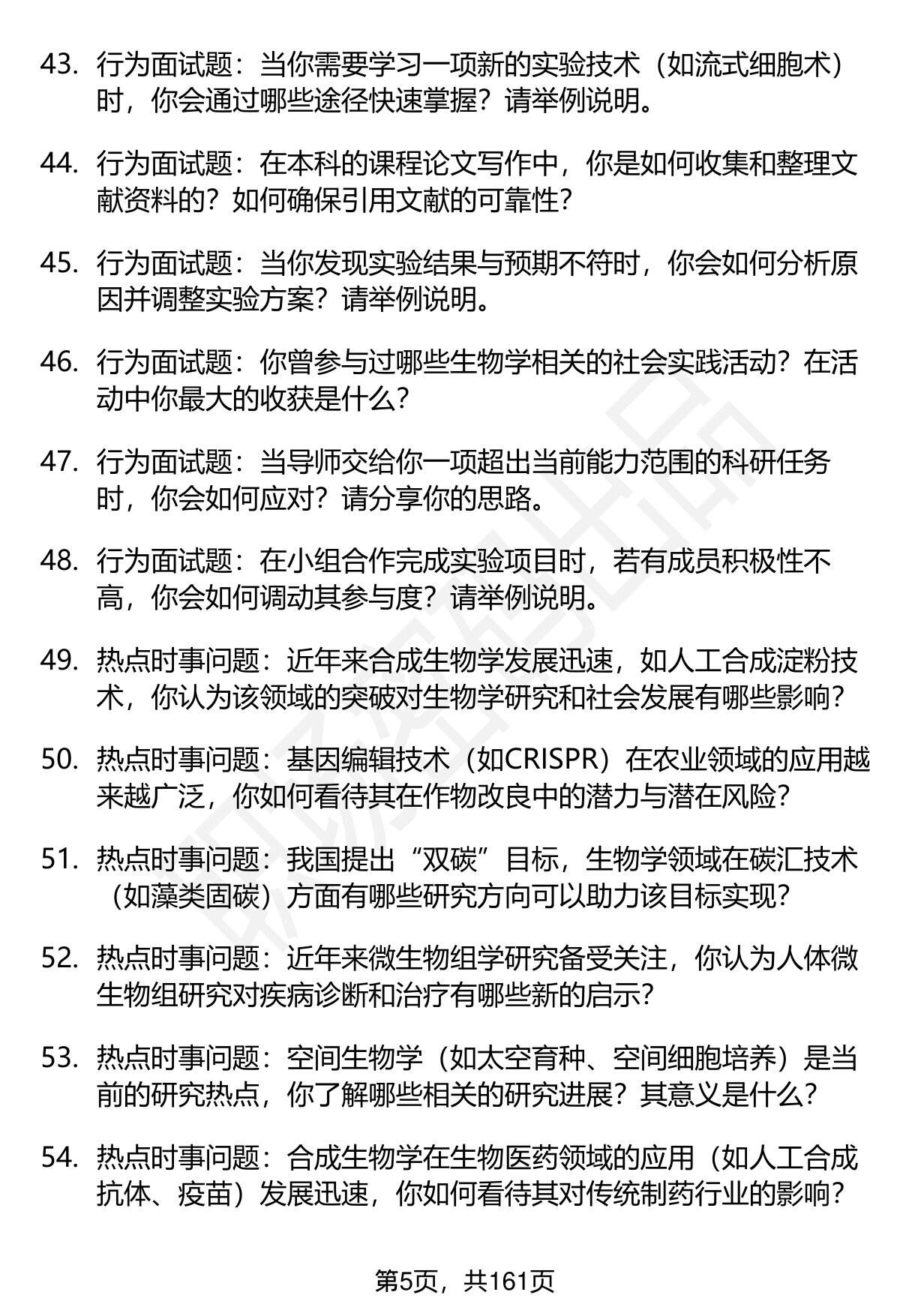 43. 行为面试题：当你需要学习一项新的实验技术（如流式细胞术）时，你会通过哪些途径快速掌握？请举例说明。

44. 行为面试题：在本科的课程论文写作中，你是如何收集和整理文献资料的？如何确保引用文献的可靠性？

45. 行为面试题：当你发现实验结果与预期不符时，你会如何分析原因并调整实验方案？请举例说明。

46. 行为面试题：你曾参与过哪些生物学相关的社会实践活动？在活动中你最大的收获是什么？

47. 行为面试题：当导师交给你一项超出当前能力范围的科研任务时，你会如何应对？请分享你的思路。

48. 行为面试题：在小组合作完成实验项目时，若有成员积极性不高，你会如何调动其参与度？请举例说明。

49. 热点时事问题：近年来合成生物学发展迅速，如人工合成淀粉技术，你认为该领域的突破对生物学研究和社会发展有哪些影响？

50. 热点时事问题：基因编辑技术（如CRISPR）在农业领域的应用越来越广泛，你如何看待其在作物改良中的潜力与潜在风险？

51. 热点时事问题：我国提出“双碳”目标，生物学领域在碳汇技术（如藻类固碳）方面有哪些研究方向可以助力该目标实现？

52. 热点时事问题：近年来微生物组学研究备受关注，你认为人体微生物组研究对疾病诊断和治疗有哪些新的启示？

53. 热点时事问题：空间生物学（如太空育种、空间细胞培养）是当前的研究热点，你了解哪些相关的研究进展？其意义是什么？

54. 热点时事问题：合成生物学在生物医药领域的应用（如人工合成抗体、疫苗）发展迅速，你如何看待其对传统制药行业的影响？

第5页，共161页